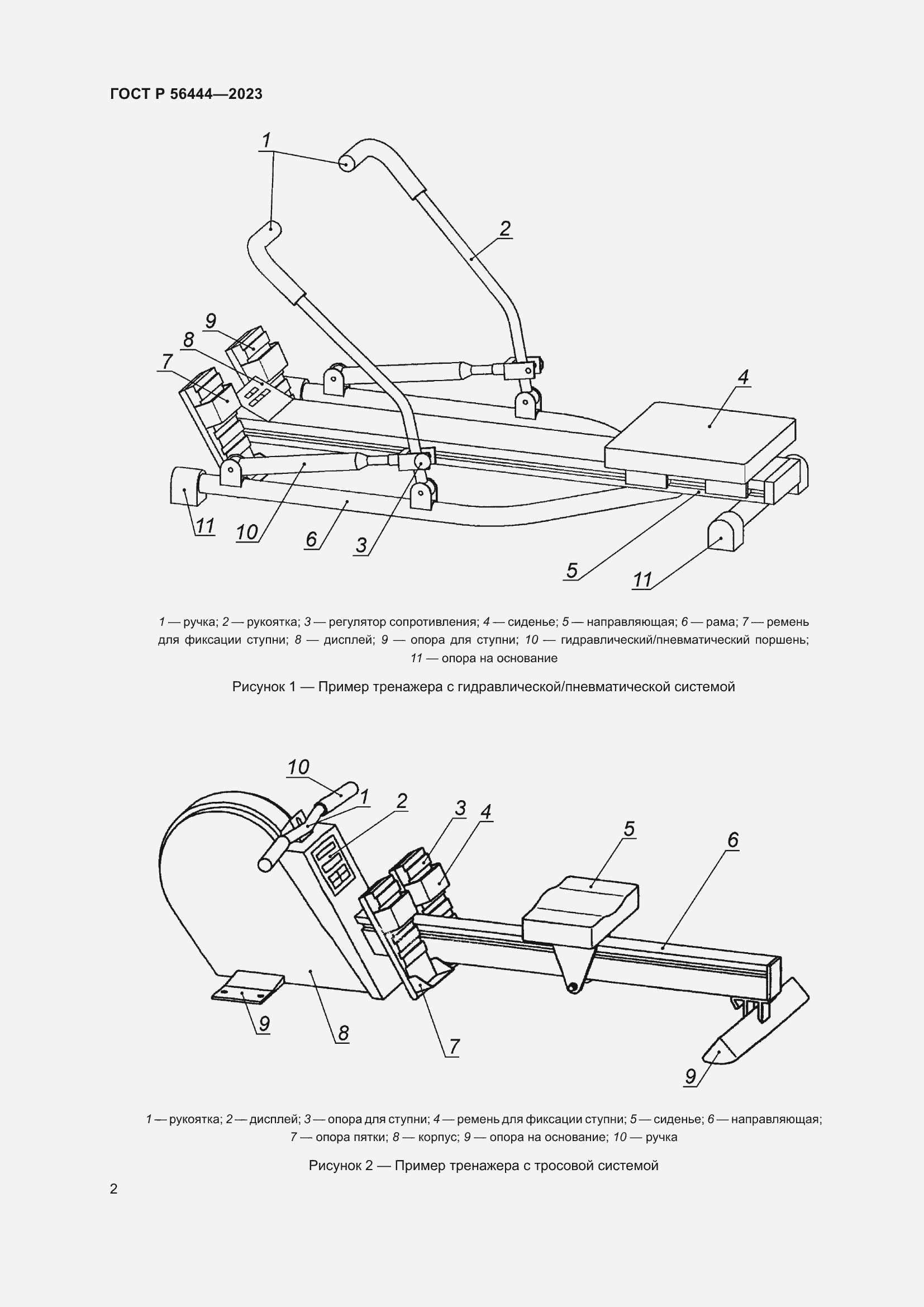 ГОСТ Р 56444—2023

1

2

9

8

7

4

11

10

6

3

5

11

1 — ручка; 2 — рукоятка; 3 — регулятор сопротивления; 4 — сиденье; 5 — направляющая; 6 — рама; 7 — ремень для фиксации ступни; 8 — дисплей; 9 — опора для ступни; 10 — гидравлический/пневматический поршень; 11 — опора на основание

Рисунок 1 — Пример тренажера с гидравлической/пневматической системой

10

1

2

3

4

5

6

9

8

7

9

1 — рукоятка; 2 — дисплей; 3 — опора для ступни; 4 — ремень для фиксации ступни; 5 — сиденье; 6 — направляющая; 7 — опора пятки; 8 — корпус; 9 — опора на основание; 10 — ручка

Рисунок 2 — Пример тренажера с тросовой системой

2